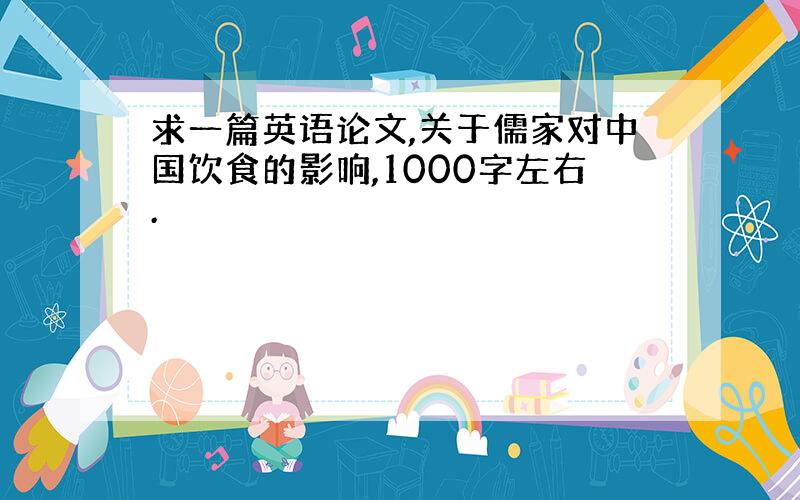 求一篇英语论文,关于儒家对中国饮食的影响,1000字左右.